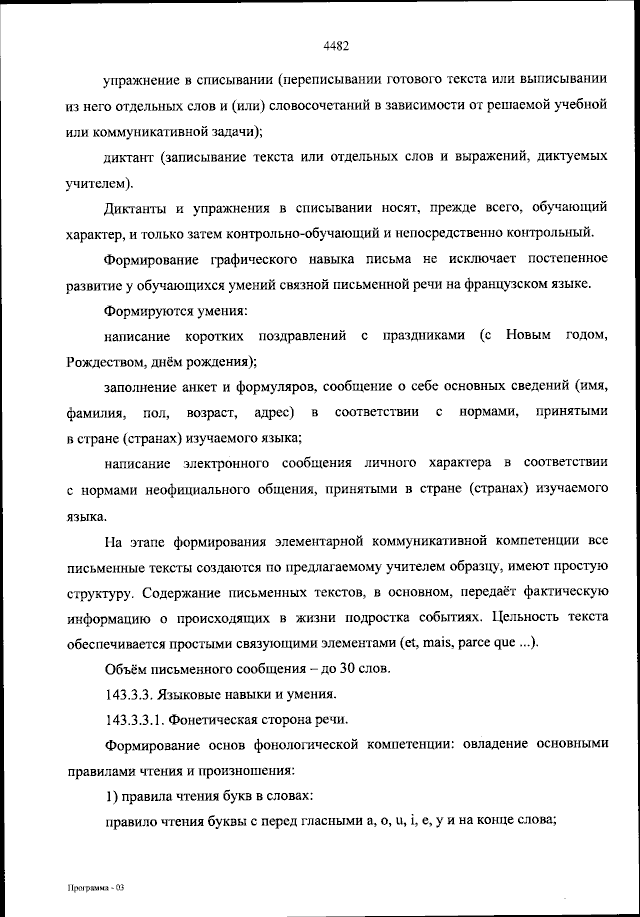 4482

упражнение в списывании (переписывании готового текста или выписывании из него отдельных слов и (или) словосочетаний в зависимости от решаемой учебной или коммуникативной задачи);

диктант (записывание текста или отдельных слов и выражений, диктуемых учителем).

Диктанты и упражнения в списывании носят, прежде всего, обучающий характер, и только затем контрольно-обучающий и непосредственно контрольный.

Формирование графического навыка письма не исключает постепенное развитие у обучающихся умений связной письменной речи на французском языке.

Формируются умения:

написание коротких поздравлений с праздниками (с Новым годом, Рождеством, днём рождения);

заполнение анкет и формуляров, сообщение о себе основных сведений (имя, фамилия, пол, возраст, адрес) в соответствии с нормами, принятыми в стране (странах) изучаемого языка;

написание электронного сообщения личного характера в соответствии с нормами неофициального общения, принятыми в стране (странах) изучаемого языка.

На этапе формирования элементарной коммуникативной компетенции все письменные тексты создаются по предлагаемому учителем образцу, имеют простую структуру. Содержание письменных текстов, в основном, передаёт фактическую информацию о происходящих в жизни подростка событиях. Цельность текста обеспечивается простыми связующими элементами (et, mais, parce que ...).

Объём письменного сообщения – до 30 слов.

143.3.3. Языковые навыки и умения.

143.3.3.1. Фонетическая сторона речи.

Формирование основ фонологической компетенции: овладение основными правилами чтения и произношения:

1) правила чтения букв в словах:

правило чтения буквы c перед гласными a, o, u, i, e, y и на конце слова;

Программа - 03